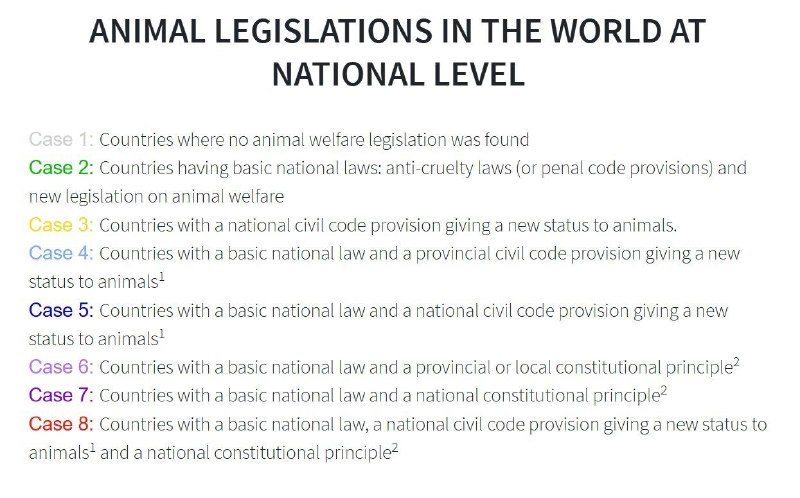 ANIMAL LEGISLATIONS IN THE WORLD AT NATIONAL LEVEL

Case 1: Countries where no animal welfare legislation was found

Case 2: Countries having basic national laws: anti-cruelty laws (or penal code provisions) and new legislation on animal welfare

Case 3: Countries with a national civil code provision giving a new status to animals.

Case 4: Countries with a basic national law and a provincial civil code provision giving a new status to animals$^{1}$

Case 5: Countries with a basic national law and a national civil code provision giving a new status to animals$^{1}$

Case 6: Countries with a basic national law and a provincial or local constitutional principle$^{2}$

Case 7: Countries with a basic national law and a national constitutional principle$^{2}$

Case 8: Countries with a basic national law, a national civil code provision giving a new status to animals$^{1}$ and a national constitutional principle$^{2}$